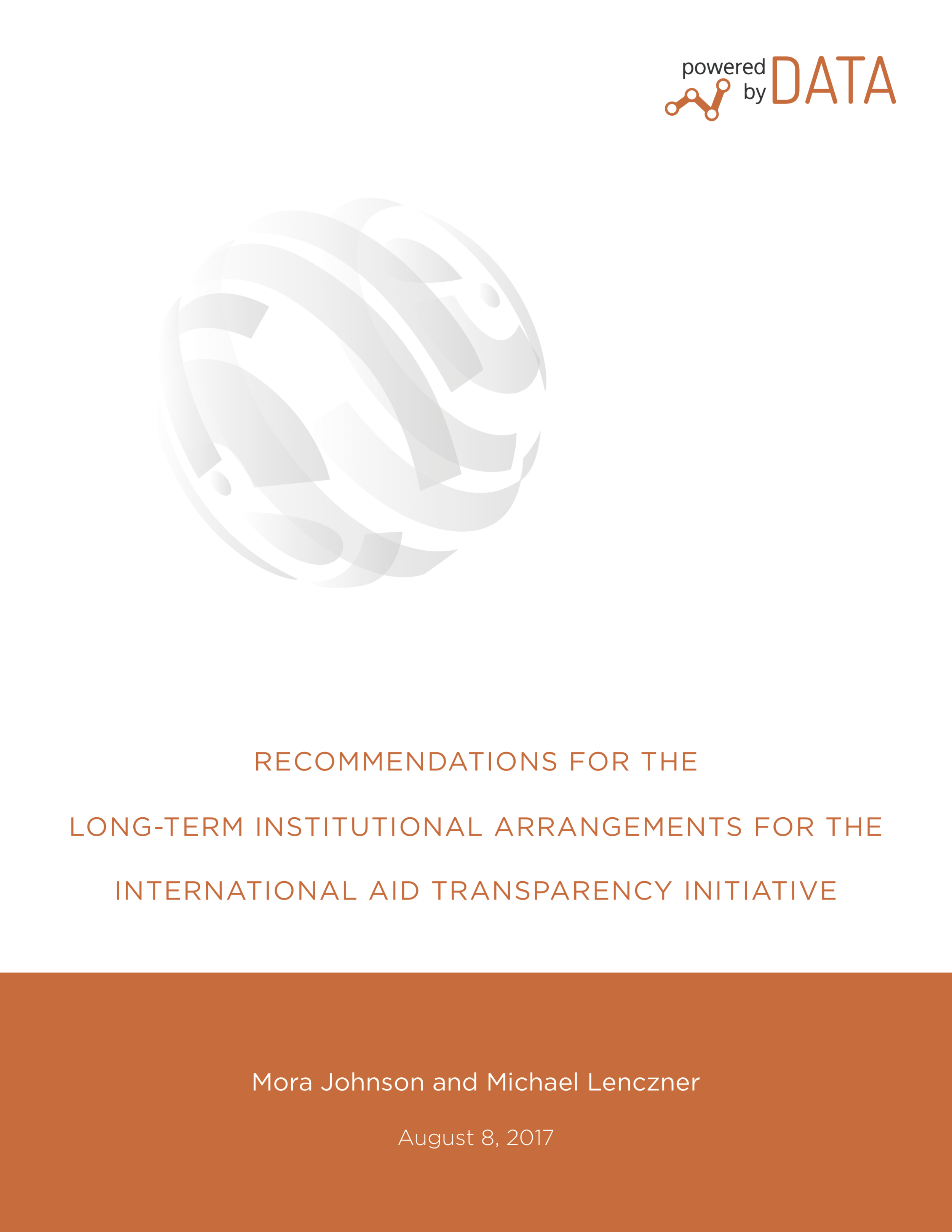 powered by DATA

RECOMMENDATIONS FOR THE

LONG-TERM INSTITUTIONAL ARRANGEMENTS FOR THE

INTERNATIONAL AID TRANSPARENCY INITIATIVE

Mora Johnson and Michael Lenczner

August 8, 2017